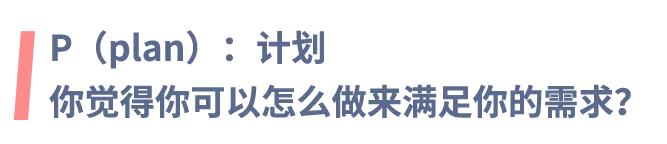 P（plan）：计划
你觉得你可以怎么做来满足你的需求?